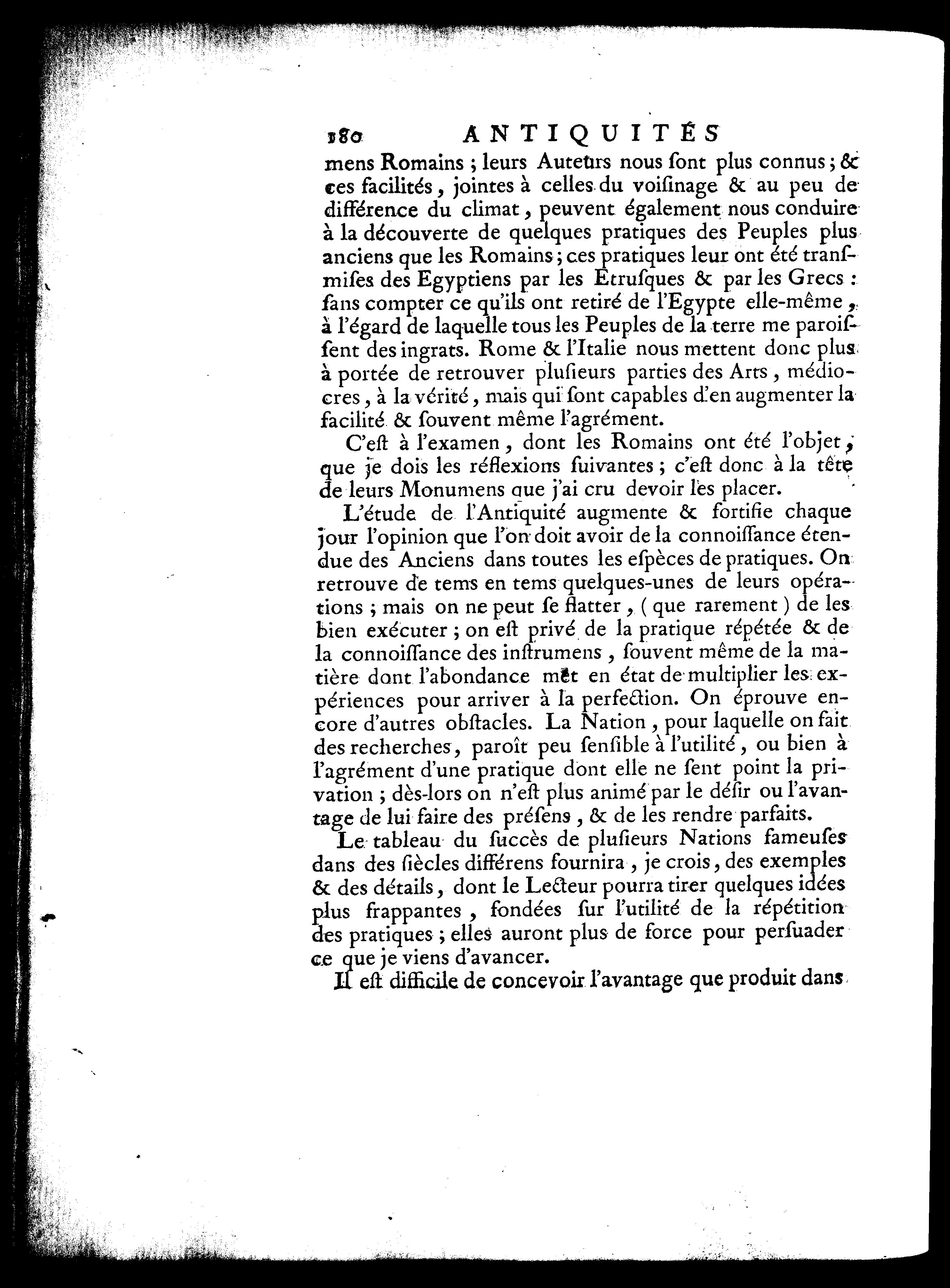 180 ANTIQUITÉS

mens Romains ; leurs Auteurs nous ſont plus connus ; & ces facilités, jointes à celles du voiſinage & au peu de différence du climat, peuvent également nous conduire à la découverte de quelques pratiques des Peuples plus anciens que les Romains ; ces pratiques leur ont été tranſmiſes des Egyptiens par les Etruſques & par les Grecs : ſans compter ce qu'ils ont retiré de l'Egypte elle-même, à l'égard de laquelle tous les Peuples de la terre me paroiſſent des ingrats. Rome & l'Italie nous mettent donc plus à portée de retrouver pluſieurs parties des Arts, médiocres, à la vérité, mais qui ſont capables d'en augmenter la facilité & ſouvent même l'agrément.

C'eſt à l'examen, dont les Romains ont été l'objet, que je dois les réflexions ſuivantes ; c'eſt donc à la tête de leurs Monumens que j'ai cru devoir les placer.

L'étude de l'Antiquité augmente & fortifie chaque jour l'opinion que l'on doit avoir de la connoiſſance étendue des Anciens dans toutes les eſpèces de pratiques. On retrouve de tems en tems quelques-unes de leurs opérations ; mais on ne peut ſe flatter, ( que rarement ) de les bien exécuter ; on eſt privé de la pratique répétée & de la connoiſſance des inſtrumens, ſouvent même de la matière dont l'abondance met en état de multiplier les expériences pour arriver à la perfection. On éprouve encore d'autres obſtacles. La Nation, pour laquelle on fait des recherches, paroît peu ſenſible à l'utilité, ou bien à l'agrément d'une pratique dont elle ne ſent point la privation ; dès-lors on n'eſt plus animé par le déſir ou l'avantage de lui faire des préſens, & de les rendre parfaits.

Le tableau du ſuccès de pluſieurs Nations fameuſes dans des ſiècles différens fournira, je crois, des exemples & des détails, dont le Lecteur pourra tirer quelques idées plus frappantes, fondées ſur l'utilité de la répétition des pratiques ; elles auront plus de force pour perſuader ce que je viens d'avancer.

Il eſt difficile de concevoir l'avantage que produit dans